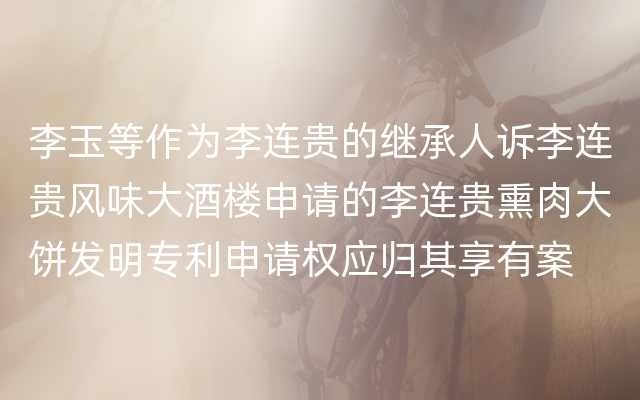 李玉等作为李连贵的继承人诉李连贵风味大酒楼申请的李连贵熏肉大饼发明专利申请权应归其享有案